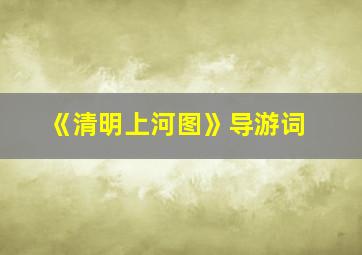 《清明上河图》导游词